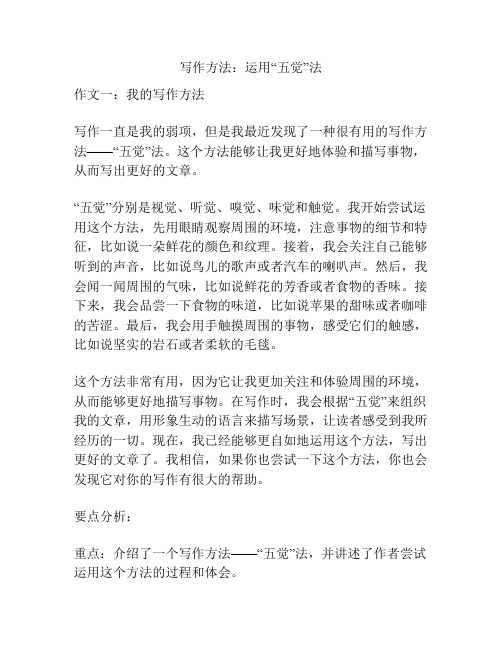 写作方法：运用“五觉”法

作文一：我的写作方法

写作一直是我的弱项，但是我最近发现了一种很有用的写作方法——“五觉”法。这个方法能够让我更好地体验和描写事物，从而写出更好的文章。

“五觉”分别是视觉、听觉、嗅觉、味觉和触觉。我开始尝试运用这个方法，先用眼睛观察周围的环境，注意事物的细节和特征，比如说一朵鲜花的颜色和纹理。接着，我会关注自己能够听到的声音，比如说鸟儿的歌声或者汽车的喇叭声。然后，我会闻一闻周围的气味，比如说鲜花的芳香或者食物的香味。接下来，我会品尝一下食物的味道，比如说苹果的甜味或者咖啡的苦涩。最后，我会用手触摸周围的事物，感受它们的触感，比如说坚实的岩石或者柔软的毛毯。

这个方法非常有用，因为它让我更加关注和体验周围的环境，从而能够更好地描写事物。在写作时，我会根据“五觉”来组织我的文章，用形象生动的语言来描写场景，让读者感受到我所经历的一切。现在，我已经能够更自如地运用这个方法，写出更好的文章了。我相信，如果你也尝试一下这个方法，你也会发现它对你的写作有很大的帮助。

要点分析：

重点：介绍了一个写作方法——“五觉”法，并讲述了作者尝试运用这个方法的过程和体会。